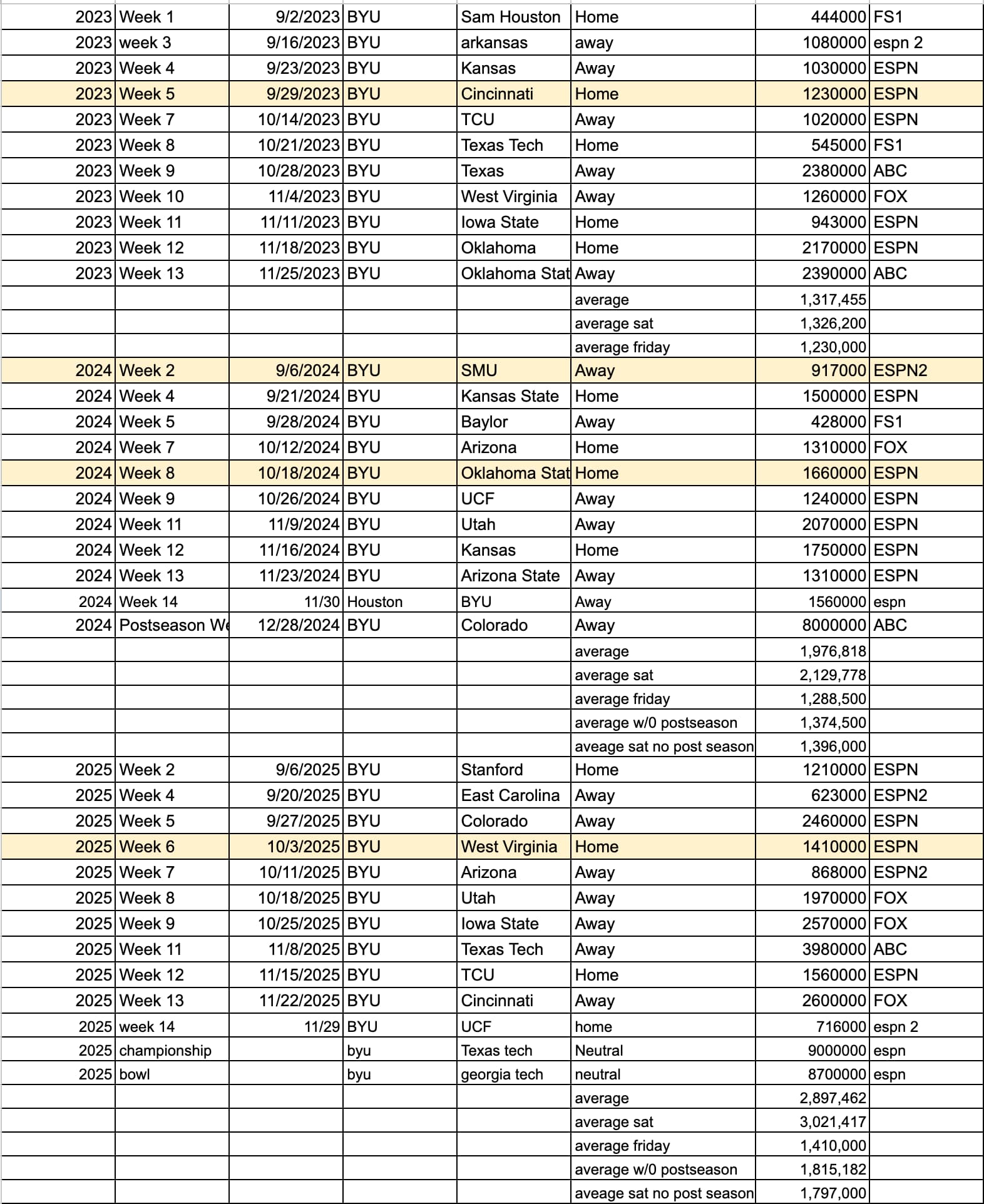 | | | | | | | | |
|---|---|---|---|---|---|---|---|
| 2023 | Week 1 | 9/2/2023 | BYU | Sam Houston | Home | 444000 | FS1 |
| 2023 | week 3 | 9/16/2023 | BYU | arkansas | away | 1080000 | espn 2 |
| 2023 | Week 4 | 9/23/2023 | BYU | Kansas | Away | 1030000 | ESPN |
| 2023 | Week 5 | 9/29/2023 | BYU | Cincinnati | Home | 1230000 | ESPN |
| 2023 | Week 7 | 10/14/2023 | BYU | TCU | Away | 1020000 | ESPN |
| 2023 | Week 8 | 10/21/2023 | BYU | Texas Tech | Home | 545000 | FS1 |
| 2023 | Week 9 | 10/28/2023 | BYU | Texas | Away | 2380000 | ABC |
| 2023 | Week 10 | 11/4/2023 | BYU | West Virginia | Away | 1260000 | FOX |
| 2023 | Week 11 | 11/11/2023 | BYU | Iowa State | Home | 943000 | ESPN |
| 2023 | Week 12 | 11/18/2023 | BYU | Oklahoma | Home | 2170000 | ESPN |
| 2023 | Week 13 | 11/25/2023 | BYU | Oklahoma Stat | Away | 2390000 | ABC |
| | | | | | average | 1,317,455 | |
| | | | | | average sat | 1,326,200 | |
| | | | | | average friday | 1,230,000 | |
| 2024 | Week 2 | 9/6/2024 | BYU | SMU | Away | 917000 | ESPN2 |
| 2024 | Week 4 | 9/21/2024 | BYU | Kansas State | Home | 1500000 | ESPN |
| 2024 | Week 5 | 9/28/2024 | BYU | Baylor | Away | 428000 | FS1 |
| 2024 | Week 7 | 10/12/2024 | BYU | Arizona | Home | 1310000 | FOX |
| 2024 | Week 8 | 10/18/2024 | BYU | Oklahoma Stat | Home | 1660000 | ESPN |
| 2024 | Week 9 | 10/26/2024 | BYU | UCF | Away | 1240000 | ESPN |
| 2024 | Week 11 | 11/9/2024 | BYU | Utah | Away | 2070000 | ESPN |
| 2024 | Week 12 | 11/16/2024 | BYU | Kansas | Home | 1750000 | ESPN |
| 2024 | Week 13 | 11/23/2024 | BYU | Arizona State | Away | 1310000 | ESPN |
| 2024 | Week 14 | 11/30 | Houston | BYU | Away | 1560000 | espn |
| 2024 | Postseason We | 12/28/2024 | BYU | Colorado | Away | 8000000 | ABC |
| | | | | | average | 1,976,818 | |
| | | | | | average sat | 2,129,778 | |
| | | | | | average friday | 1,288,500 | |
| | | | | | average w/0 postseason | 1,374,500 | |
| | | | | | aveage sat no post season | 1,396,000 | |
| 2025 | Week 2 | 9/6/2025 | BYU | Stanford | Home | 1210000 | ESPN |
| 2025 | Week 4 | 9/20/2025 | BYU | East Carolina | Away | 623000 | ESPN2 |
| 2025 | Week 5 | 9/27/2025 | BYU | Colorado | Away | 2460000 | ESPN |
| 2025 | Week 6 | 10/3/2025 | BYU | West Virginia | Home | 1410000 | ESPN |
| 2025 | Week 7 | 10/11/2025 | BYU | Arizona | Away | 868000 | ESPN2 |
| 2025 | Week 8 | 10/18/2025 | BYU | Utah | Away | 1970000 | FOX |
| 2025 | Week 9 | 10/25/2025 | BYU | Iowa State | Away | 2570000 | FOX |
| 2025 | Week 11 | 11/8/2025 | BYU | Texas Tech | Away | 3980000 | ABC |
| 2025 | Week 12 | 11/15/2025 | BYU | TCU | Home | 1560000 | ESPN |
| 2025 | Week 13 | 11/22/2025 | BYU | Cincinnati | Away | 2600000 | FOX |
| 2025 | week 14 | 11/29 | BYU | UCF | home | 716000 | espn 2 |
| 2025 | championship | | byu | Texas tech | Neutral | 9000000 | espn |
| 2025 | bowl | | byu | georgia tech | neutral | 8700000 | espn |
| | | | | | average | 2,897,462 | |
| | | | | | average sat | 3,021,417 | |
| | | | | | average friday | 1,410,000 | |
| | | | | | average w/0 postseason | 1,815,182 | |
| | | | | | aveage sat no post season | 1,797,000 | |